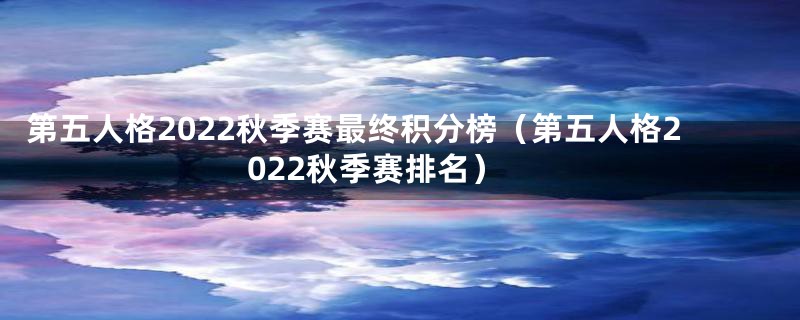 第五人格2022秋季赛最终积分榜（第五人格2022秋季赛排名）